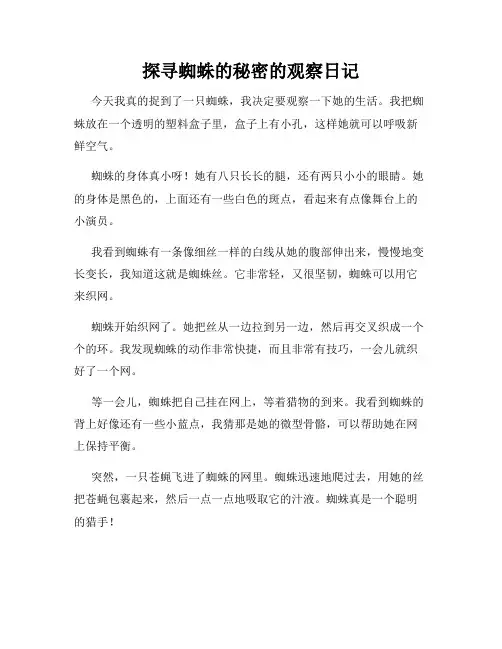 探寻蜘蛛的秘密的观察日记

今天我真的捉到了一只蜘蛛，我决定要观察一下她的生活。我把蜘蛛放在一个透明的塑料盒子里，盒子上有小孔，这样她就可以呼吸新鲜空气。

蜘蛛的身体真小呀！她有八只长长的腿，还有两只小小的眼睛。她的身体是黑色的，上面还有一些白色的斑点，看起来有点像舞台上的小演员。

我看到蜘蛛有一条像细丝一样的白线从她的腹部伸出来，慢慢地变长变长，我知道这就是蜘蛛丝。它非常轻，又很坚韧，蜘蛛可以用它来织网。

蜘蛛开始织网了。她把丝从一边拉到另一边，然后再交叉织成一个个的环。我发现蜘蛛的动作非常快捷，而且非常有技巧，一会儿就织好了一个网。

等一会儿，蜘蛛把自己挂在网上，等着猎物的到来。我看到蜘蛛的背上好像还有一些小蓝点，我猜那是她的微型骨骼，可以帮助她在网上保持平衡。

突然，一只苍蝇飞进了蜘蛛的网里。蜘蛛迅速地爬过去，用她的丝把苍蝇包裹起来，然后一点一点地吸取它的汁液。蜘蛛真是一个聪明的猎手！